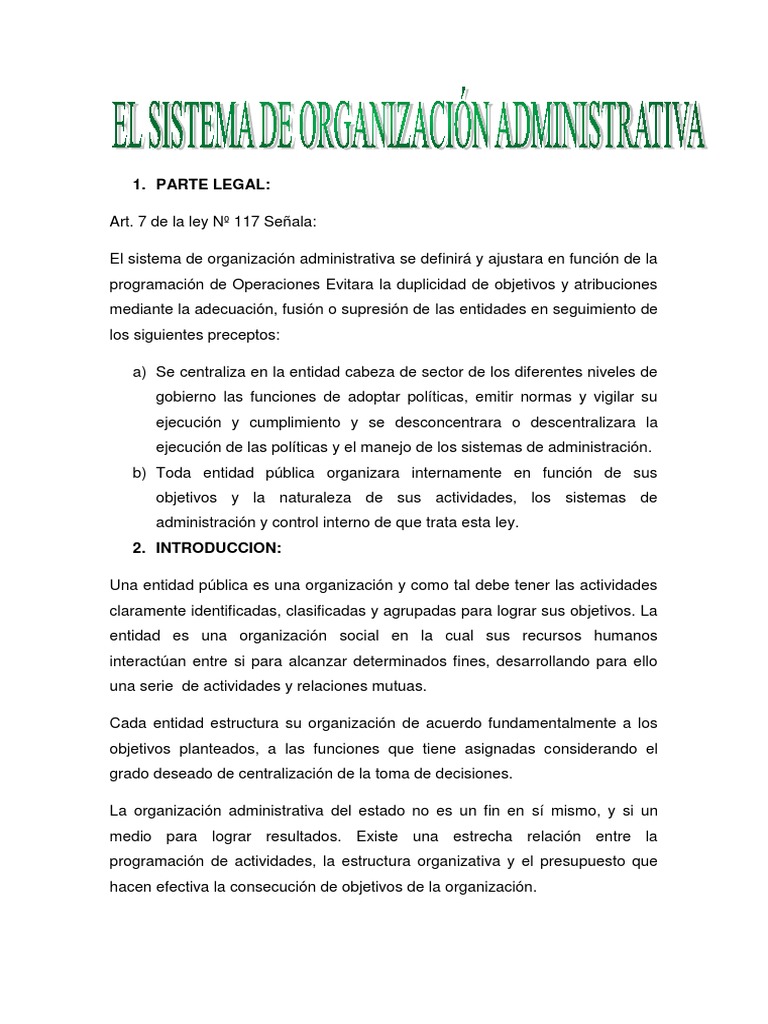 EL SISTEMA DE ORGANIZACIÓN ADMINISTRATIVA

1. PARTE LEGAL:

Art. 7 de la ley Nº 117 Señala:

El sistema de organización administrativa se definirá y ajustara en función de la programación de Operaciones Evitara la duplicidad de objetivos y atribuciones mediante la adecuación, fusión o supresión de las entidades en seguimiento de los siguientes preceptos:

a) Se centraliza en la entidad cabeza de sector de los diferentes niveles de gobierno las funciones de adoptar políticas, emitir normas y vigilar su ejecución y cumplimiento y se desconcentrara o descentralizara la ejecución de las políticas y el manejo de los sistemas de administración.
b) Toda entidad pública organizara internamente en función de sus objetivos y la naturaleza de sus actividades, los sistemas de administración y control interno de que trata esta ley.

2. INTRODUCCION:

Una entidad pública es una organización y como tal debe tener las actividades claramente identificadas, clasificadas y agrupadas para lograr sus objetivos. La entidad es una organización social en la cual sus recursos humanos interactúan entre si para alcanzar determinados fines, desarrollando para ello una serie de actividades y relaciones mutuas.

Cada entidad estructura su organización de acuerdo fundamentalmente a los objetivos planteados, a las funciones que tiene asignadas considerando el grado deseado de centralización de la toma de decisiones.

La organización administrativa del estado no es un fin en sí mismo, y si un medio para lograr resultados. Existe una estrecha relación entre la programación de actividades, la estructura organizativa y el presupuesto que hacen efectiva la consecución de objetivos de la organización.